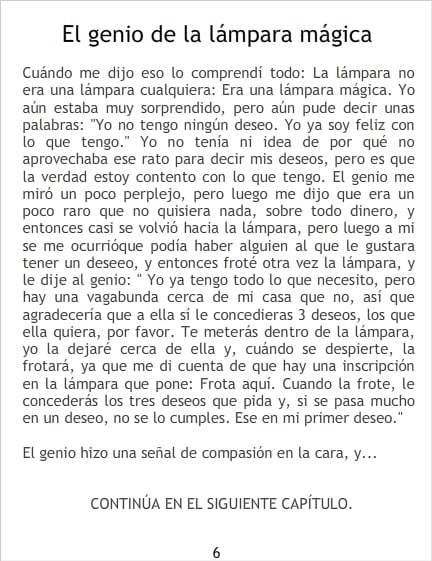 El genio de la lámpara mágica

Cuándo me dijo eso lo comprendí todo: La lámpara no era una lámpara cualquiera: Era una lámpara mágica. Yo aún estaba muy sorprendido, pero aún pude decir unas palabras: "Yo no tengo ningún deseo. Yo ya soy feliz con lo que tengo." Yo no tenía ni idea de por qué no aprovechaba ese rato para decir mis deseos, pero es que la verdad estoy contento con lo que tengo. El genio me miró un poco perplejo, pero luego me dijo que era un poco raro que no quisiera nada, sobre todo dinero, y entonces casi se volvió hacia la lámpara, pero luego a mi se me ocurrióque podía haber alguien al que le gustara tener un deseeo, y entonces froté otra vez la lámpara, y le dije al genio: " Yo ya tengo todo lo que necesito, pero hay una vagabunda cerca de mi casa que no, así que agradecería que a ella sí le concedieras 3 deseos, los que ella quiera, por favor. Te meterás dentro de la lámpara, yo la dejaré cerca de ella y, cuándo se despierte, la frotará, ya que me di cuenta de que hay una inscripción en la lámpara que pone: Frota aquí. Cuando la frote, le concederás los tres deseos que pida y, si se pasa mucho en un deseo, no se lo cumples. Ese en mi primer deseo."

El genio hizo una señal de compasión en la cara, y...

CONTINÚA EN EL SIGUIENTE CAPÍTULO.

6